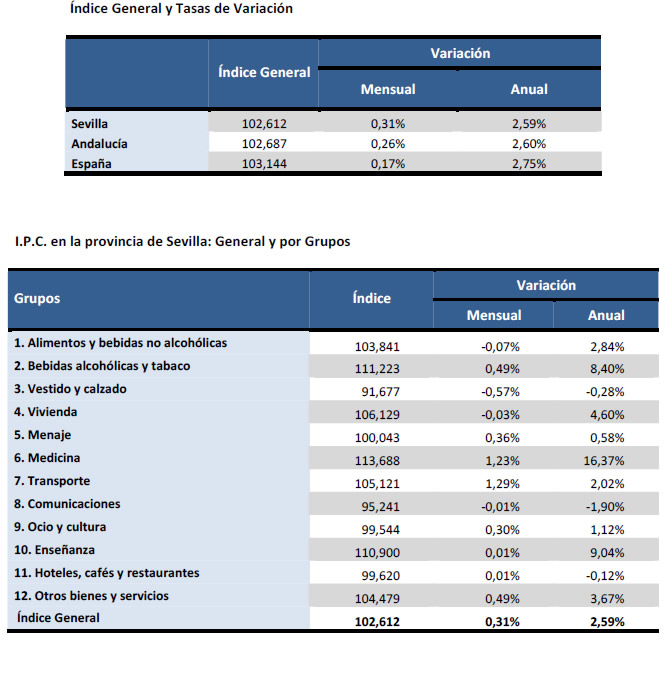 Índice General y Tasas de Variación

| | Índice General | Variación Mensual | Variación Anual |
|---|---|---|---|
| Sevilla | 102,612 | 0,31% | 2,59% |
| Andalucía | 102,687 | 0,26% | 2,60% |
| España | 103,144 | 0,17% | 2,75% |

I.P.C. en la provincia de Sevilla: General y por Grupos

| Grupos | Índice | Variación Mensual | Variación Anual |
|---|---|---|---|
| 1. Alimentos y bebidas no alcohólicas | 103,841 | -0,07% | 2,84% |
| 2. Bebidas alcohólicas y tabaco | 111,223 | 0,49% | 8,40% |
| 3. Vestido y calzado | 91,677 | -0,57% | -0,28% |
| 4. Vivienda | 106,129 | -0,03% | 4,60% |
| 5. Menaje | 100,043 | 0,36% | 0,58% |
| 6. Medicina | 113,688 | 1,23% | 16,37% |
| 7. Transporte | 105,121 | 1,29% | 2,02% |
| 8. Comunicaciones | 95,241 | -0,01% | -1,90% |
| 9. Ocio y cultura | 99,544 | 0,30% | 1,12% |
| 10. Enseñanza | 110,900 | 0,01% | 9,04% |
| 11. Hoteles, cafés y restaurantes | 99,620 | 0,01% | -0,12% |
| 12. Otros bienes y servicios | 104,479 | 0,49% | 3,67% |
| Índice General | 102,612 | 0,31% | 2,59% |